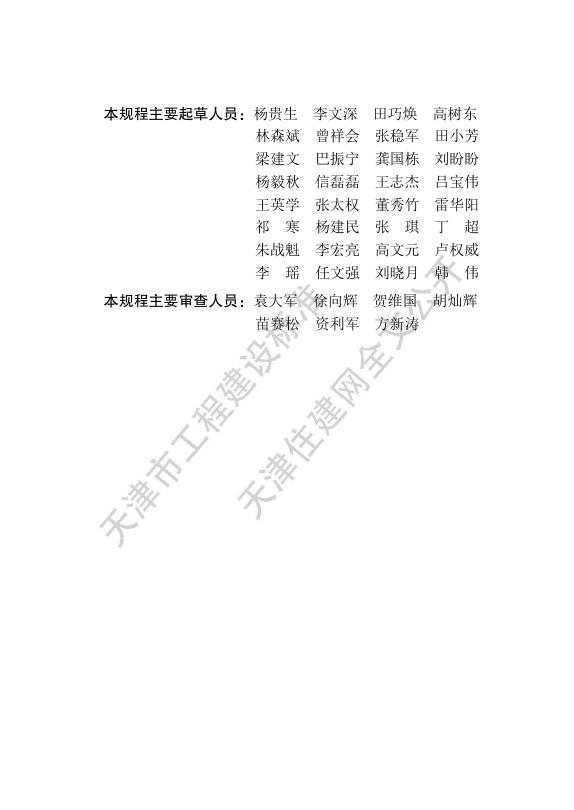 本规程主要起草人员：杨贵生　李文深　田巧焕　高树东
林森斌　曾祥会　张稳军　田小芳
梁建文　巴振宁　龚国栋　刘盼盼
杨毅秋　信磊磊　王志杰　吕宝伟
王英学　张太权　董秀竹　雷华阳
祁　寒　杨建民　张　琪　丁　超
朱战魁　李宏亮　高文元　卢权威
李　瑶　任文强　刘晓月　韩　伟

本规程主要审查人员：袁大军　徐向辉　贺维国　胡灿辉
苗赛松　资利军　方新涛

天津市工程建设标准
天津住建网全文公开